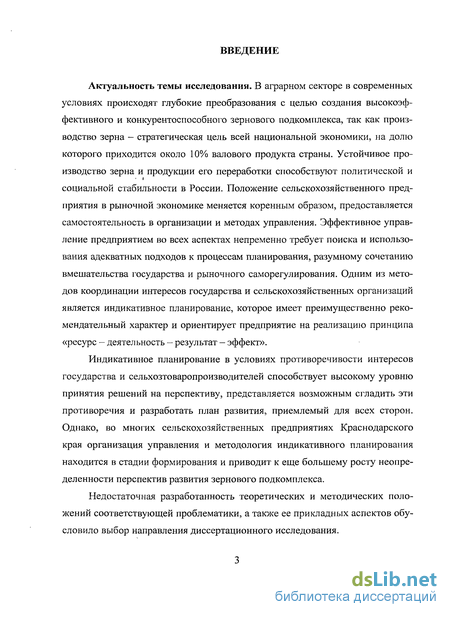 ВВЕДЕНИЕ

Актуальность темы исследования. В аграрном секторе в современных условиях происходят глубокие преобразования с целью создания высокоэффективного и конкурентоспособного зернового подкомплекса, так как производство зерна – стратегическая цель всей национальной экономики, на долю которого приходится около 10% валового продукта страны. Устойчивое производство зерна и продукции его переработки способствуют политической и социальной стабильности в России. Положение сельскохозяйственного предприятия в рыночной экономике меняется коренным образом, предоставляется самостоятельность в организации и методах управления. Эффективное управление предприятием во всех аспектах непременно требует поиска и использования адекватных подходов к процессам планирования, разумному сочетанию вмешательства государства и рыночного саморегулирования. Одним из методов координации интересов государства и сельскохозяйственных организаций является индикативное планирование, которое имеет преимущественно рекомендательный характер и ориентирует предприятие на реализацию принципа «ресурс – деятельность – результат – эффект».

Индикативное планирование в условиях противоречивости интересов государства и сельхозтоваропроизводителей способствует высокому уровню принятия решений на перспективу, представляется возможным сгладить эти противоречия и разработать план развития, приемлемый для всех сторон. Однако, во многих сельскохозяйственных предприятиях Краснодарского края организация управления и методология индикативного планирования находится в стадии формирования и приводит к еще большему росту неопределенности перспектив развития зернового подкомплекса.

Недостаточная разработанность теоретических и методических положений соответствующей проблематики, а также ее прикладных аспектов обусловило выбор направления диссертационного исследования.

3

dsLib.net
библиотека диссертаций